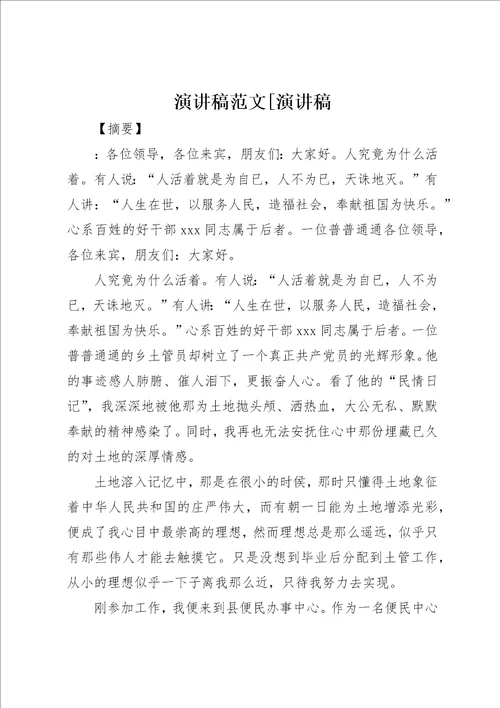 演讲稿范文[演讲稿

【摘要】

：各位领导，各位来宾，朋友们：大家好。人究竟为什么活着。有人说：“人活着就是为自已，人不为已，天诛地灭。”有人讲：“人生在世，以服务人民，造福社会，奉献祖国为快乐。”心系百姓的好干部 xxx 同志属于后者。一位普普通通各位领导，各位来宾，朋友们：大家好。

人究竟为什么活着。有人说：“人活着就是为自已，人不为已，天诛地灭。”有人讲：“人生在世，以服务人民，造福社会，奉献祖国为快乐。”心系百姓的好干部 xxx 同志属于后者。一位普普通通的乡土管员却树立了一个真正共产党员的光辉形象。他的事迹感人肺腑、催人泪下，更振奋人心。看了他的“民情日记”，我深深地被他那为土地抛头颅、洒热血，大公无私、默默奉献的精神感染了。同时，我再也无法安抚住心中那份埋藏已久的对土地的深厚情感。

土地溶入记忆中，那是在很小的时侯，那时只懂得土地象征着中华人民共和国的庄严伟大，而有朝一日能为土地增添光彩，便成了我心目中最崇高的理想，然而理想总是那么遥远，似乎只有那些伟人才能去触摸它。只是没想到毕业后分配到土管工作，从小的理想似乎一下子离我那么近，只待我努力去实现。

刚参加工作，我便来到县便民办事中心。作为一名便民中心